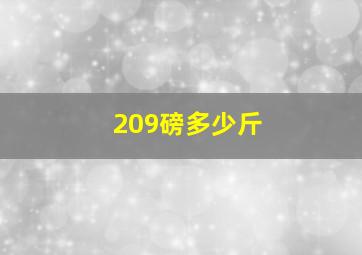 209磅多少斤